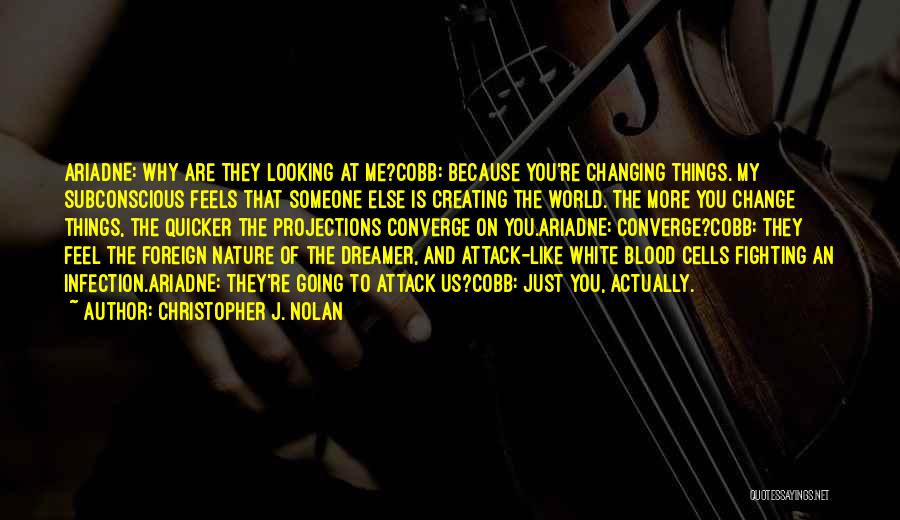 ARIADNE: WHY ARE THEY LOOKING AT ME?COBB: BECAUSE YOU'RE CHANGING THINGS. MY SUBCONSCIOUS FEELS THAT SOMEONE ELSE IS CREATING THE WORLD. THE MORE YOU CHANGE THINGS, THE QUICKER THE PROJECTIONS CONVERGE ON YOU.ARIADNE: CONVERGE?COBB: THEY FEEL THE FOREIGN NATURE OF THE DREAMER, AND ATTACK-LIKE WHITE BLOOD CELLS FIGHTING AN INFECTION.ARIADNE: THEY'RE GOING TO ATTACK US?COBB: JUST YOU, ACTUALLY.

~ AUTHOR: CHRISTOPHER J. NOLAN

QUOTESSAYINGS.NET